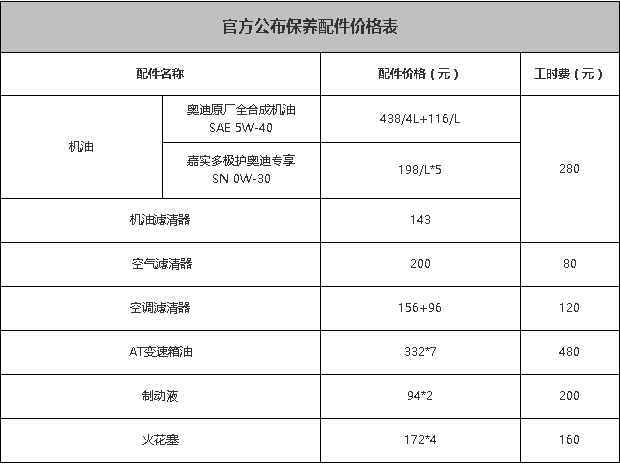 官方公布保养配件价格表

| 配件名称 | | 配件价格（元） | 工时费（元） |
|---|---|---|---|
| 机油 | 奥迪原厂全合成机油 SAE 5W-40 | 438/4L+116/L | 280 |
| | 嘉实多极护奥迪专享 SN 0W-30 | 198/L*5 | |
| 机油滤清器 | | 143 | |
| 空气滤清器 | | 200 | 80 |
| 空调滤清器 | | 156+96 | 120 |
| AT变速箱油 | | 332*7 | 480 |
| 制动液 | | 94*2 | 200 |
| 火花塞 | | 172*4 | 160 |